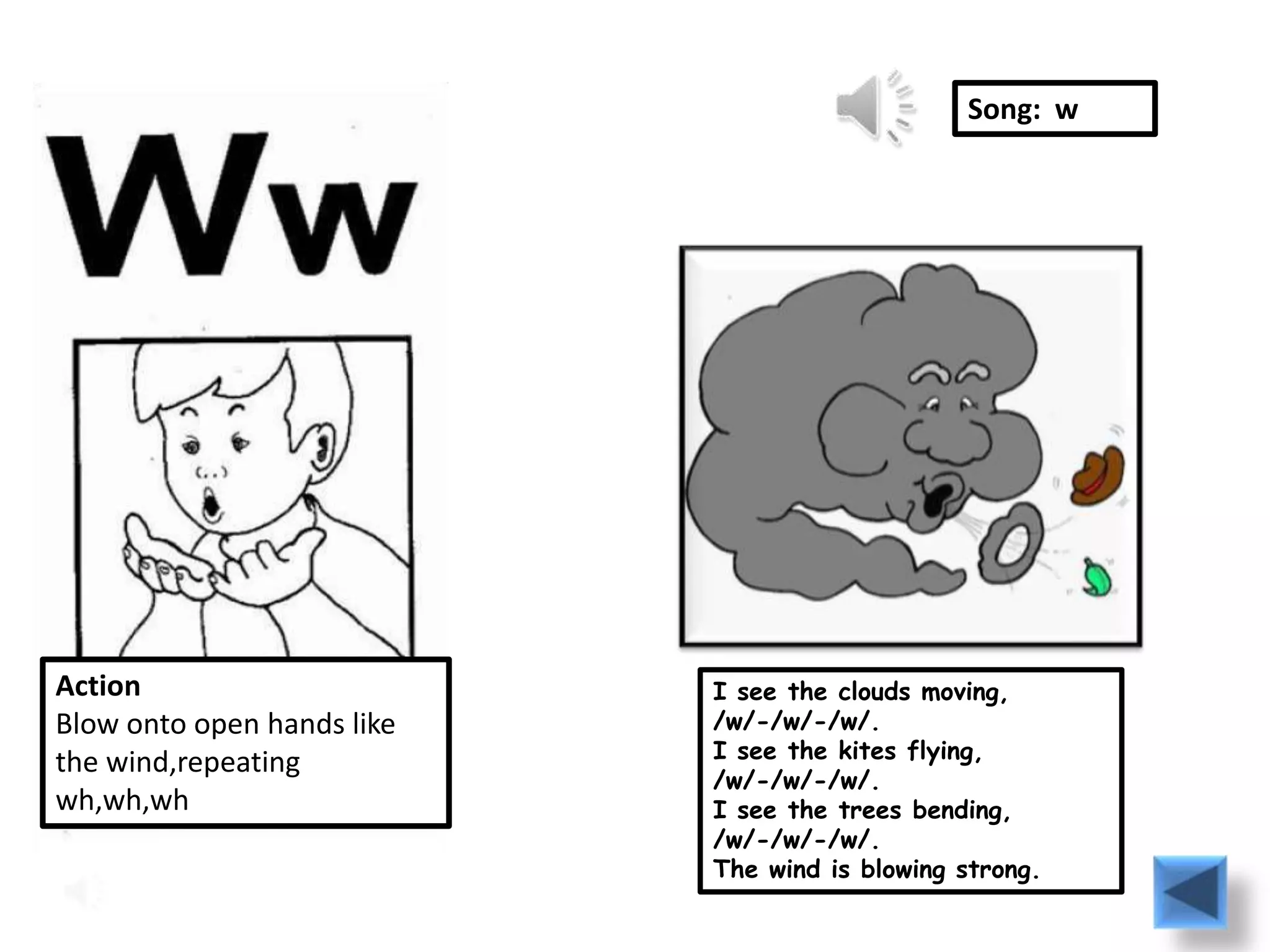 Ww

Song: w

Action
Blow onto open hands like the wind,repeating wh,wh,wh

I see the clouds moving,
/w/-/w/-/w/.
I see the kites flying,
/w/-/w/-/w/.
I see the trees bending,
/w/-/w/-/w/.
The wind is blowing strong.